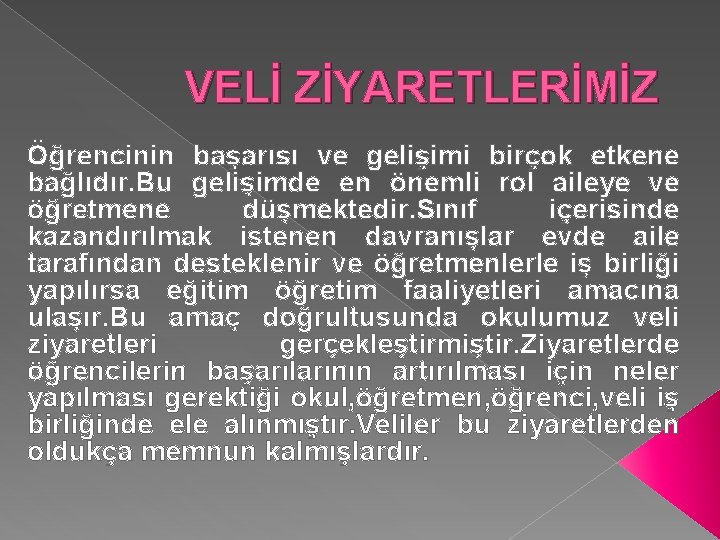 VELİ ZİYARETLERİMİZ

Öğrencinin başarısı ve gelişimi birçok etkene bağlıdır.Bu gelişimde en önemli rol aileye ve öğretmene düşmektedir.Sınıf içerisinde kazandırılmak istenen davranışlar evde aile tarafından desteklenir ve öğretmenlerle iş birliği yapılırsa eğitim öğretim faaliyetleri amacına ulaşır.Bu amaç doğrultusunda okulumuz veli ziyaretleri gerçekleştirmiştir.Ziyaretlerde öğrencilerin başarılarının artırılması için neler yapılması gerektiği okul,öğretmen,öğrenci,veli iş birliğinde ele alınmıştır.Veliler bu ziyaretlerden oldukça memnun kalmışlardır.